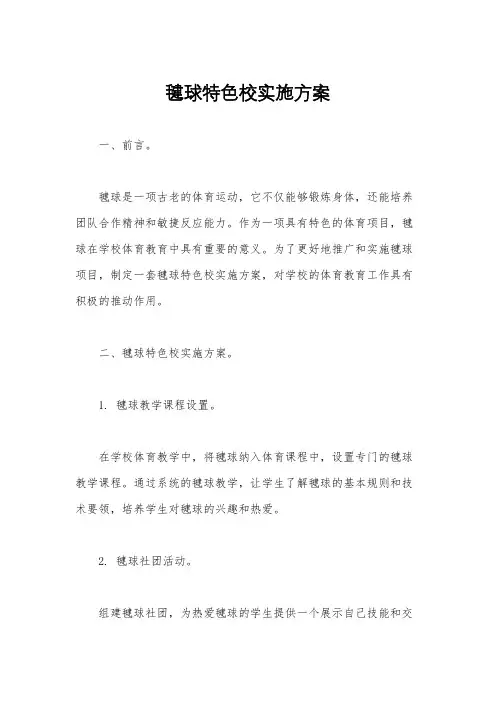 毽球特色校实施方案

一、前言。

毽球是一项古老的体育运动，它不仅能够锻炼身体，还能培养团队合作精神和敏捷反应能力。作为一项具有特色的体育项目，毽球在学校体育教育中具有重要的意义。为了更好地推广和实施毽球项目，制定一套毽球特色校实施方案，对学校的体育教育工作具有积极的推动作用。

二、毽球特色校实施方案。

1. 毽球教学课程设置。

在学校体育教学中，将毽球纳入体育课程中，设置专门的毽球教学课程。通过系统的毽球教学，让学生了解毽球的基本规则和技术要领，培养学生对毽球的兴趣和热爱。

2. 毽球社团活动。

组建毽球社团，为热爱毽球的学生提供一个展示自己技能和交